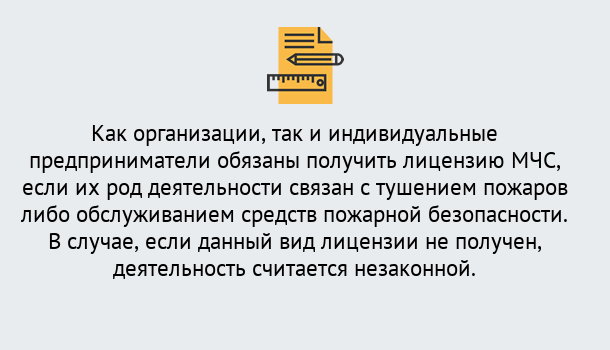 Как организации, так и индивидуальные предприниматели обязаны получить лицензию МЧС, если их род деятельности связан с тушением пожаров либо обслуживанием средств пожарной безопасности. В случае, если данный вид лицензии не получен, деятельность считается незаконной.